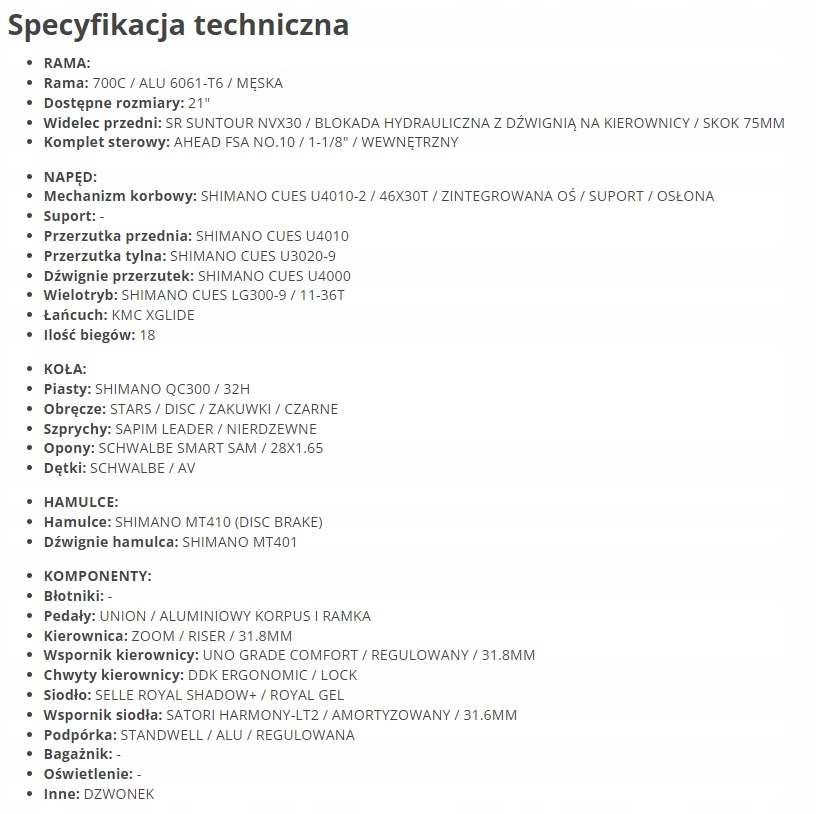 Specyfikacja techniczna

- RAMA:
- Rama: 700C / ALU 6061-T6 / MĘSKA
- Dostępne rozmiary: 21"
- Widelec przedni: SR SUNTOUR NVX30 / BLOKADA HYDRAULICZNA Z DŹWIGNIĄ NA KIEROWNICY / SKOK 75MM
- Komplet sterowy: AHEAD FSA NO.10 / 1-1/8" / WEWNĘTRZNY

- NAPĘD:
- Mechanizm korbowy: SHIMANO CUES U4010-2 / 46X30T / ZINTEGROWANA OŚ / SUPORT / OSŁONA
- Suport: -
- Przerzutka przednia: SHIMANO CUES U4010
- Przerzutka tylna: SHIMANO CUES U3020-9
- Dźwignie przerzutek: SHIMANO CUES U4000
- Wielotryb: SHIMANO CUES LG300-9 / 11-36T
- Łańcuch: KMC XGLIDE
- Ilość biegów: 18

- KOŁA:
- Piasty: SHIMANO QC300 / 32H
- Obręcze: STARS / DISC / ZAKUWKI / CZARNE
- Szprychy: SAPIM LEADER / NIERDZEWNE
- Opony: SCHWALBE SMART SAM / 28X1.65
- Dętki: SCHWALBE / AV

- HAMULCE:
- Hamulce: SHIMANO MT410 (DISC BRAKE)
- Dźwignie hamulca: SHIMANO MT401

- KOMPONENTY:
- Błotniki: -
- Pedały: UNION / ALUMINIOWY KORPUS I RAMKA
- Kierownica: ZOOM / RISER / 31.8MM
- Wspornik kierownicy: UNO GRADE COMFORT / REGULOWANY / 31.8MM
- Chwyty kierownicy: DDK ERGONOMIC / LOCK
- Siodło: SELLE ROYAL SHADOW+ / ROYAL GEL
- Wspornik siodła: SATORI HARMONY-LT2 / AMORTYZOWANY / 31.6MM
- Podpórka: STANDWELL / ALU / REGULOWANA
- Bagażnik: -
- Oświetlenie: -
- Inne: DZWONEK